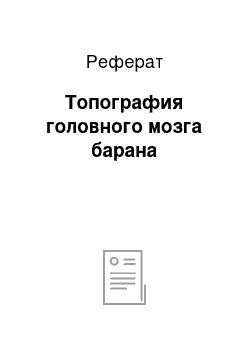 Реферат

Топография головного мозга барана